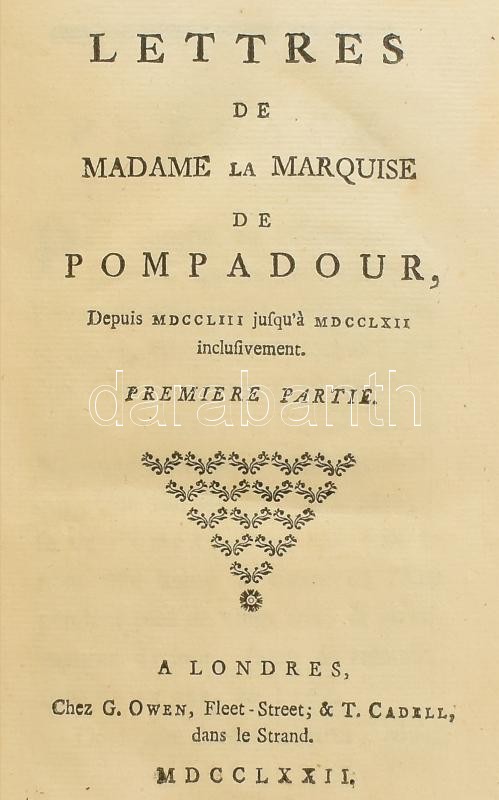 LETTRES

DE

MADAME LA MARQUISE

DE

POMPADOUR,

Depuis MDCCLIII jusqu'à MDCCLXII inclusivement.

PREMIERE PARTIE.

darabanth

A LONDRES,

Chez G. OWEN, Fleet-Street; & T. CADELL, dans le Strand.

MDCCLXXII.